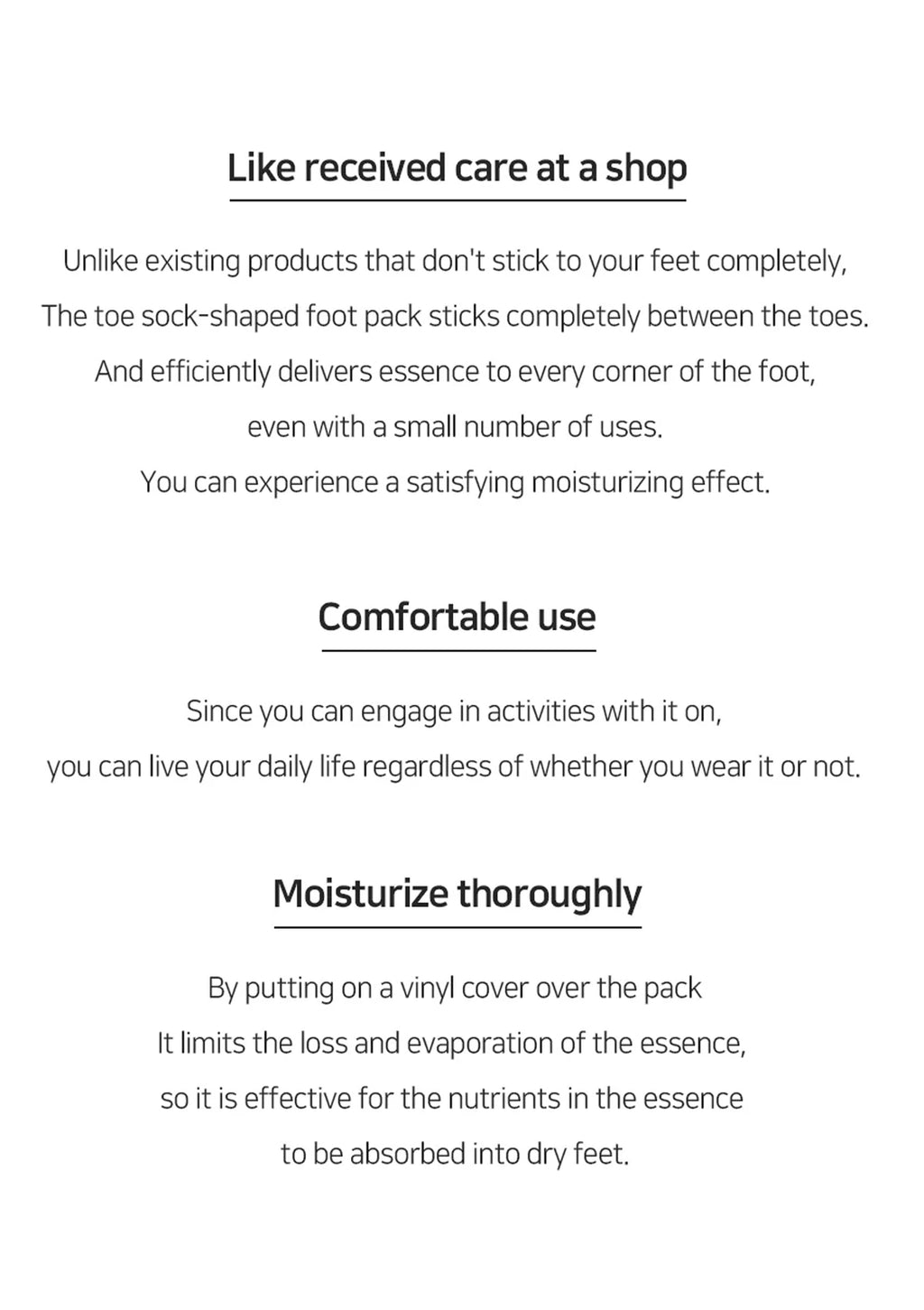 Like received care at a shop

Unlike existing products that don't stick to your feet completely,
The toe sock-shaped foot pack sticks completely between the toes.
And efficiently delivers essence to every corner of the foot,
even with a small number of uses.
You can experience a satisfying moisturizing effect.

Comfortable use

Since you can engage in activities with it on,
you can live your daily life regardless of whether you wear it or not.

Moisturize thoroughly

By putting on a vinyl cover over the pack
It limits the loss and evaporation of the essence,
so it is effective for the nutrients in the essence
to be absorbed into dry feet.